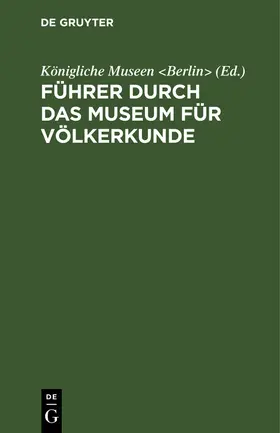 DE GRUYTER

Königliche Museen <Berlin> (Ed.)

FÜHRER DURCH DAS MUSEUM FÜR VÖLKERKUNDE

DE
G